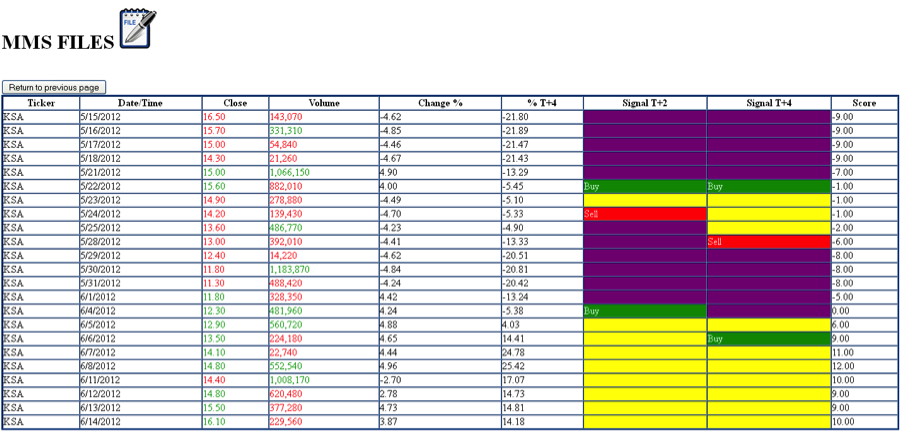 MMS FILES FILE

Return to previous page

| Ticker | Date/Time | Close | Volume | Change % | % T+4 | Signal T+2 | Signal T+4 | Score |
|---|---|---|---|---|---|---|---|---|
| KSA | 5/15/2012 | 16.50 | 143,070 | -4.62 | -21.80 | | | -9.00 |
| KSA | 5/16/2012 | 15.70 | 331,310 | -4.85 | -21.89 | | | -9.00 |
| KSA | 5/17/2012 | 15.00 | 54,840 | -4.46 | -21.47 | | | -9.00 |
| KSA | 5/18/2012 | 14.30 | 21,260 | -4.67 | -21.43 | | | -9.00 |
| KSA | 5/21/2012 | 15.00 | 1,066,150 | 4.90 | -13.29 | | | -7.00 |
| KSA | 5/22/2012 | 15.60 | 882,010 | 4.00 | -5.45 | Buy | Buy | -1.00 |
| KSA | 5/23/2012 | 14.90 | 278,880 | -4.49 | -5.10 | | | -1.00 |
| KSA | 5/24/2012 | 14.20 | 139,430 | -4.70 | -5.33 | Sell | | -1.00 |
| KSA | 5/25/2012 | 13.60 | 486,770 | -4.23 | -4.90 | | | -2.00 |
| KSA | 5/28/2012 | 13.00 | 392,010 | -4.41 | -13.33 | | Sell | -6.00 |
| KSA | 5/29/2012 | 12.40 | 14,220 | -4.62 | -20.51 | | | -8.00 |
| KSA | 5/30/2012 | 11.80 | 1,183,870 | -4.84 | -20.81 | | | -8.00 |
| KSA | 5/31/2012 | 11.30 | 488,420 | -4.24 | -20.42 | | | -8.00 |
| KSA | 6/1/2012 | 11.80 | 328,350 | 4.42 | -13.24 | | | -5.00 |
| KSA | 6/4/2012 | 12.30 | 481,960 | 4.24 | -5.38 | Buy | | 0.00 |
| KSA | 6/5/2012 | 12.90 | 560,720 | 4.88 | 4.03 | | | 6.00 |
| KSA | 6/6/2012 | 13.50 | 224,180 | 4.65 | 14.41 | | Buy | 9.00 |
| KSA | 6/7/2012 | 14.10 | 22,740 | 4.44 | 24.78 | | | 11.00 |
| KSA | 6/8/2012 | 14.80 | 552,540 | 4.96 | 25.42 | | | 12.00 |
| KSA | 6/11/2012 | 14.40 | 1,008,170 | -2.70 | 17.07 | | | 10.00 |
| KSA | 6/12/2012 | 14.80 | 620,480 | 2.78 | 14.73 | | | 9.00 |
| KSA | 6/13/2012 | 15.50 | 377,280 | 4.73 | 14.81 | | | 9.00 |
| KSA | 6/14/2012 | 16.10 | 229,560 | 3.87 | 14.18 | | | 10.00 |